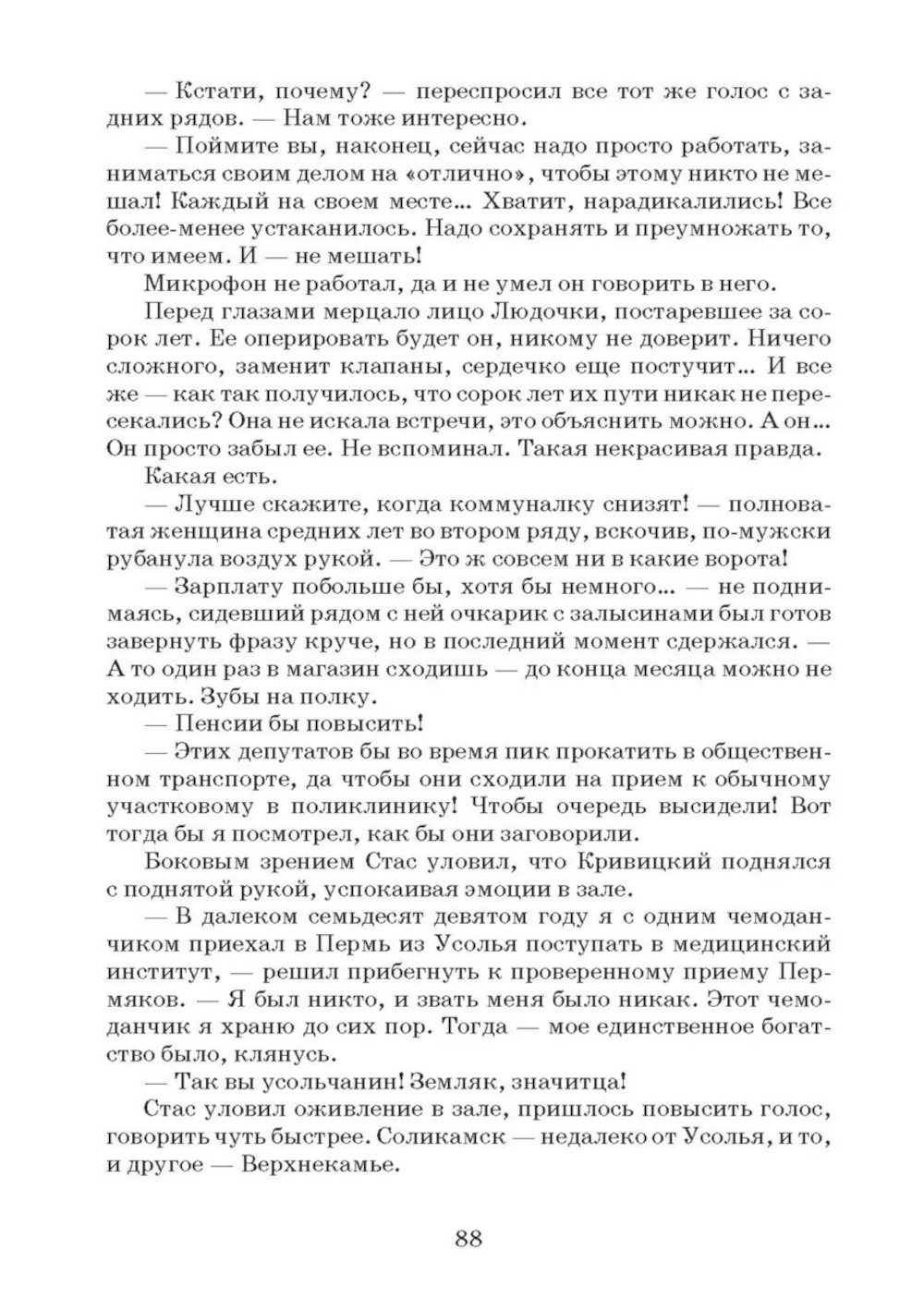 — Кстати, почему? — переспросил все тот же голос с задних рядов. — Нам тоже интересно.

— Поймите вы, наконец, сейчас надо просто работать, заниматься своим делом на «отлично», чтобы этому никто не мешал! Каждый на своем месте... Хватит, нарадикалились! Все более-менее устаканилось. Надо сохранять и преумножать то, что имеем. И — не мешать!

Микрофон не работал, да и не умел он говорить в него.

Перед глазами мерцало лицо Людочки, постаревшее за сорок лет. Ее оперировать будет он, никому не доверит. Ничего сложного, заменит клапаны, сердечко еще постучит... И все же — как так получилось, что сорок лет их пути никак не пересекались? Она не искала встречи, это объяснить можно. А он... Он просто забыл ее. Не вспоминал. Такая некрасивая правда. Какая есть.

— Лучше скажите, когда коммуналку снизят! — полноватая женщина средних лет во втором ряду, вскочив, по-мужски рубанула воздух рукой. — Это ж совсем ни в какие ворота!

— Зарплату побольше бы, хотя бы немного... — не поднимаясь, сидевший рядом с ней очкарик с залысинами был готов завернуть фразу круче, но в последний момент сдержался. — А то один раз в магазин сходишь — до конца месяца можно не ходить. Зубы на полку.

— Пенсии бы повысить!

— Этих депутатов бы во время пик прокатить в общественном транспорте, да чтобы они сходили на прием к обычному участковому в поликлинику! Чтобы очередь высидели! Вот тогда бы я посмотрел, как бы они заговорили.

Боковым зрением Стас уловил, что Кривицкий поднялся с поднятой рукой, успокаивая эмоции в зале.

— В далеком семьдесят девятом году я с одним чемоданчиком приехал в Пермь из Усолья поступать в медицинский институт, — решил прибегнуть к проверенному приему Пермяков. — Я был никто, и звать меня было никак. Этот чемоданчик я храню до сих пор. Тогда — мое единственное богатство было, клянусь.

— Так вы усольчанин! Земляк, значитца!

Стас уловил оживление в зале, пришлось повысить голос, говорить чуть быстрее. Соликамск — недалеко от Усолья, и то, и другое — Верхнекамье.

88